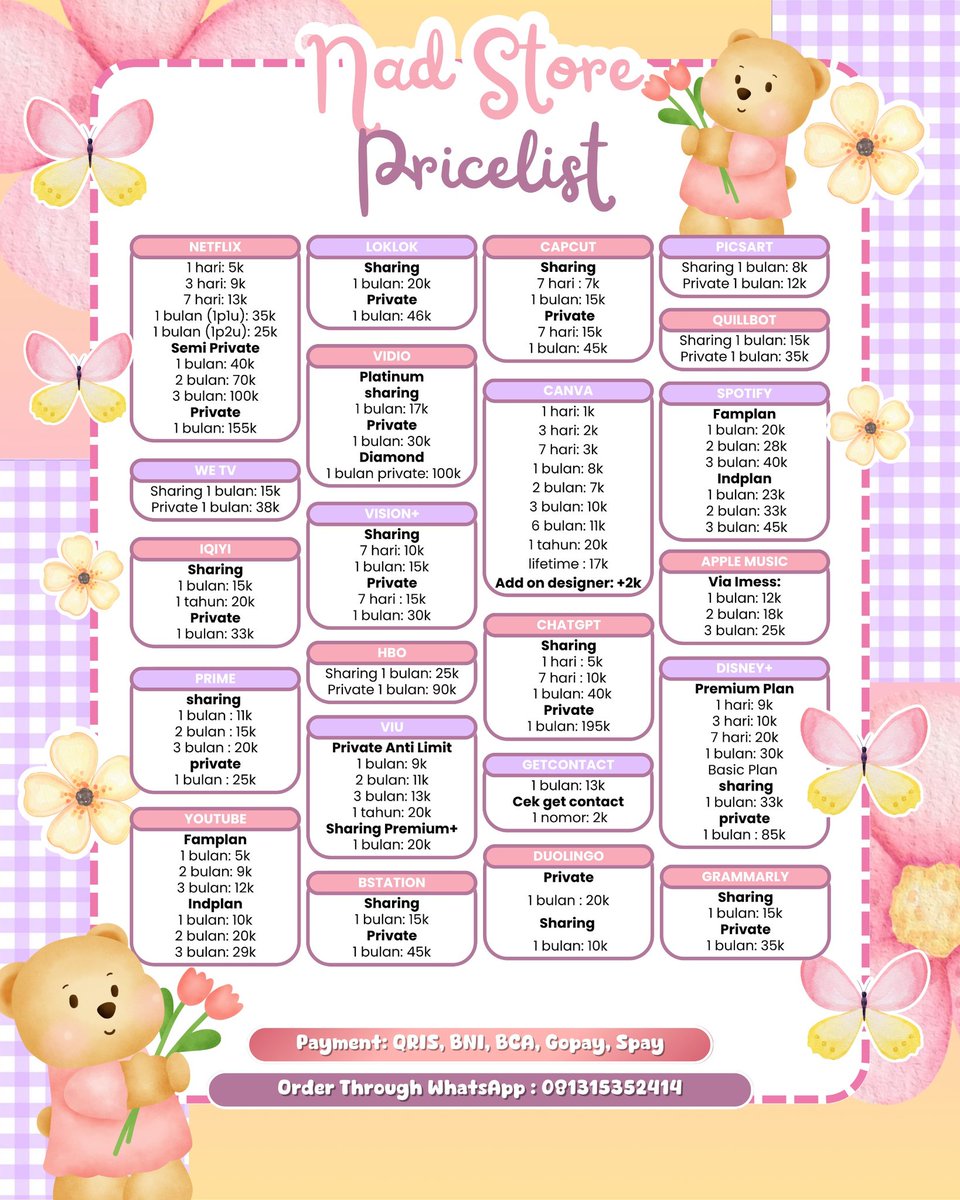 Nad Store
Pricelist

NETFLIX
1 hari: 5k
3 hari: 9k
7 hari: 13k
1 bulan (1p1u): 35k
1 bulan (1p2u): 25k
Semi Private
1 bulan: 40k
2 bulan: 70k
3 bulan: 100k
Private
1 bulan: 155k

WE TV
Sharing 1 bulan: 15k
Private 1 bulan: 38k

IQIYI
Sharing
1 bulan: 15k
1 tahun: 20k
Private
1 bulan: 33k

PRIME
sharing
1 bulan : 11k
2 bulan : 15k
3 bulan : 20k
private
1 bulan : 25k

YOUTUBE
Famplan
1 bulan: 5k
2 bulan: 9k
3 bulan: 12k
Indplan
1 bulan: 10k
2 bulan: 20k
3 bulan: 29k

LOKLOK
Sharing
1 bulan: 20k
Private
1 bulan: 46k

VIDIO
Platinum sharing
1 bulan: 17k
Private
1 bulan: 30k
Diamond
1 bulan private: 100k

VISION+
Sharing
7 hari: 10k
1 bulan: 15k
Private
7 hari : 15k
1 bulan: 30k

HBO
Sharing 1 bulan: 25k
Private 1 bulan: 90k

VIU
Private Anti Limit
1 bulan: 9k
2 bulan: 11k
3 bulan: 13k
1 tahun: 20k
Sharing Premium+
1 bulan: 20k

BSTATION
Sharing
1 bulan: 15k
Private
1 bulan: 45k

CAPCUT
Sharing
7 hari : 7k
1 bulan: 15k
Private
7 hari: 15k
1 bulan: 45k

CANVA
1 hari: 1k
3 hari: 2k
7 hari: 3k
1 bulan: 8k
2 bulan: 7k
3 bulan: 10k
6 bulan: 11k
1 tahun: 20k
lifetime : 17k
Add on designer: +2k

CHATGPT
Sharing
1 hari : 5k
7 hari : 10k
1 bulan: 40k
Private
1 bulan: 195k

GETCONTACT
1 bulan: 13k
Cek get contact
1 nomor: 2k

DUOLINGO
Private
1 bulan : 20k
Sharing
1 bulan: 10k

PICSART
Sharing 1 bulan: 8k
Private 1 bulan: 12k

QUILLBOT
Sharing 1 bulan: 15k
Private 1 bulan: 35k

SPOTIFY
Famplan
1 bulan: 20k
2 bulan: 28k
3 bulan: 40k
Indplan
1 bulan: 23k
2 bulan: 33k
3 bulan: 45k

APPLE MUSIC
Via Imess:
1 bulan: 12k
2 bulan: 18k
3 bulan: 25k

DISNEY+
Premium Plan
1 hari: 9k
3 hari: 10k
7 hari: 20k
1 bulan: 30k
Basic Plan
sharing
1 bulan: 33k
private
1 bulan : 85k

GRAMMARLY
Sharing
1 bulan: 15k
Private
1 bulan: 35k

Payment: QRIS, BNI, BCA, Gopay, Spay
Order Through WhatsApp : 081315352414